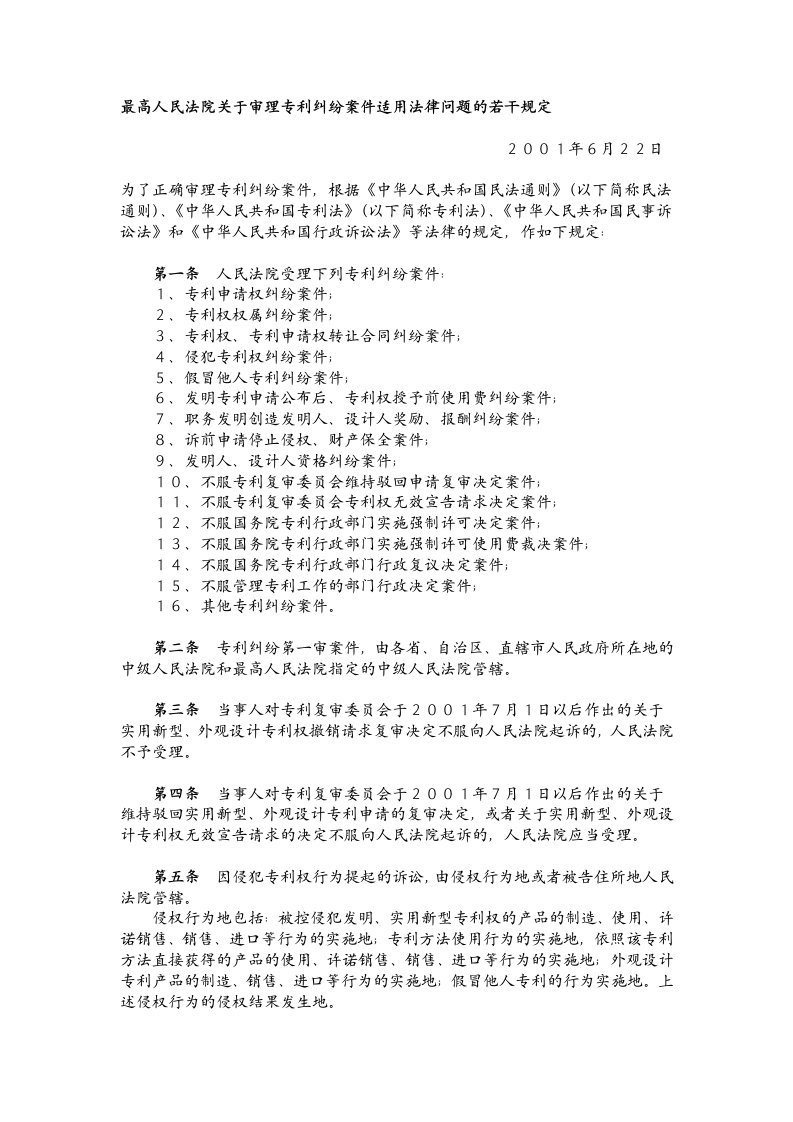 最高人民法院关于审理专利纠纷案件适用法律问题的若干规定

２００１年６月２２日

为了正确审理专利纠纷案件，根据《中华人民共和国民法通则》（以下简称民法通则）、《中华人民共和国专利法》（以下简称专利法）、《中华人民共和国民事诉讼法》和《中华人民共和国行政诉讼法》等法律的规定，作如下规定：

第一条　人民法院受理下列专利纠纷案件：
１、专利申请权纠纷案件；
２、专利权权属纠纷案件；
３、专利权、专利申请权转让合同纠纷案件；
４、侵犯专利权纠纷案件；
５、假冒他人专利纠纷案件；
６、发明专利申请公布后、专利权授予前使用费纠纷案件；
７、职务发明创造发明人、设计人奖励、报酬纠纷案件；
８、诉前申请停止侵权、财产保全案件；
９、发明人、设计人资格纠纷案件；
１０、不服专利复审委员会维持驳回申请复审决定案件；
１１、不服专利复审委员会专利权无效宣告请求决定案件；
１２、不服国务院专利行政部门实施强制许可决定案件；
１３、不服国务院专利行政部门实施强制许可使用费裁决案件；
１４、不服国务院专利行政部门行政复议决定案件；
１５、不服管理专利工作的部门行政决定案件；
１６、其他专利纠纷案件。

第二条　专利纠纷第一审案件，由各省、自治区、直辖市人民政府所在地的中级人民法院和最高人民法院指定的中级人民法院管辖。

第三条　当事人对专利复审委员会于２００１年７月１日以后作出的关于实用新型、外观设计专利权撤销请求复审决定不服向人民法院起诉的，人民法院不予受理。

第四条　当事人对专利复审委员会于２００１年７月１日以后作出的关于维持驳回实用新型、外观设计专利申请的复审决定，或者关于实用新型、外观设计专利权无效宣告请求的决定不服向人民法院起诉的，人民法院应当受理。

第五条　因侵犯专利权行为提起的诉讼，由侵权行为地或者被告住所地人民法院管辖。
侵权行为地包括：被控侵犯发明、实用新型专利权的产品的制造、使用、许诺销售、销售、进口等行为的实施地；专利方法使用行为的实施地，依照该专利方法直接获得的产品的使用、许诺销售、销售、进口等行为的实施地；外观设计专利产品的制造、销售、进口等行为的实施地；假冒他人专利的行为实施地。上述侵权行为的侵权结果发生地。